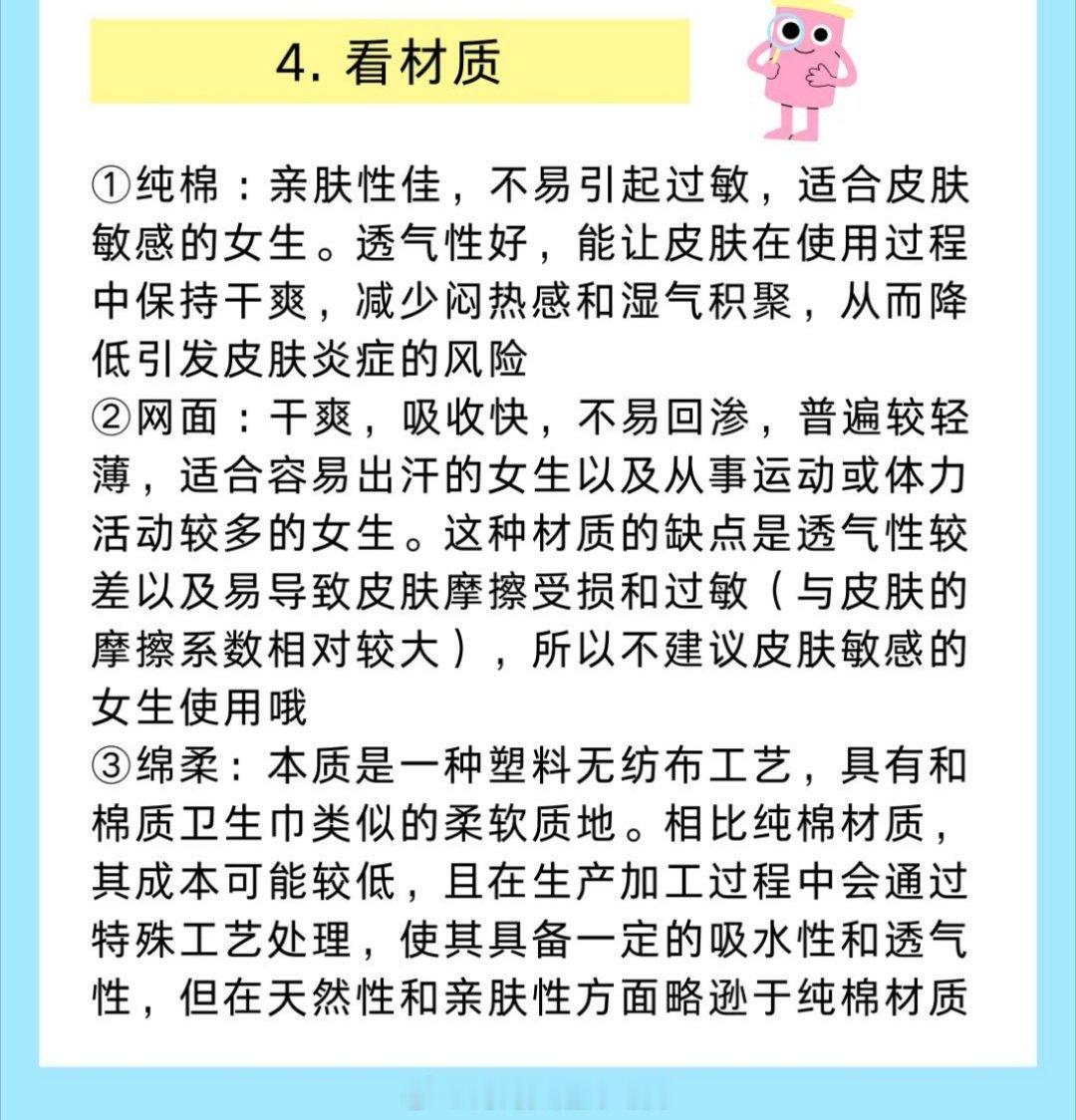 4. 看材质

①纯棉：亲肤性佳，不易引起过敏，适合皮肤敏感的女生。透气性好，能让皮肤在使用过程中保持干爽，减少闷热感和湿气积聚，从而降低引发皮肤炎症的风险
②网面：干爽，吸收快，不易回渗，普遍较轻薄，适合容易出汗的女生以及从事运动或体力活动较多的女生。这种材质的缺点是透气性较差以及易导致皮肤摩擦受损和过敏（与皮肤的摩擦系数相对较大），所以不建议皮肤敏感的女生使用哦
③绵柔：本质是一种塑料无纺布工艺，具有和棉质卫生巾类似的柔软质地。相比纯棉材质，其成本可能较低，且在生产加工过程中会通过特殊工艺处理，使其具备一定的吸水性和透气性，但在天然性和亲肤性方面略逊于纯棉材质